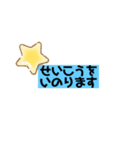 せいこうを
いのります